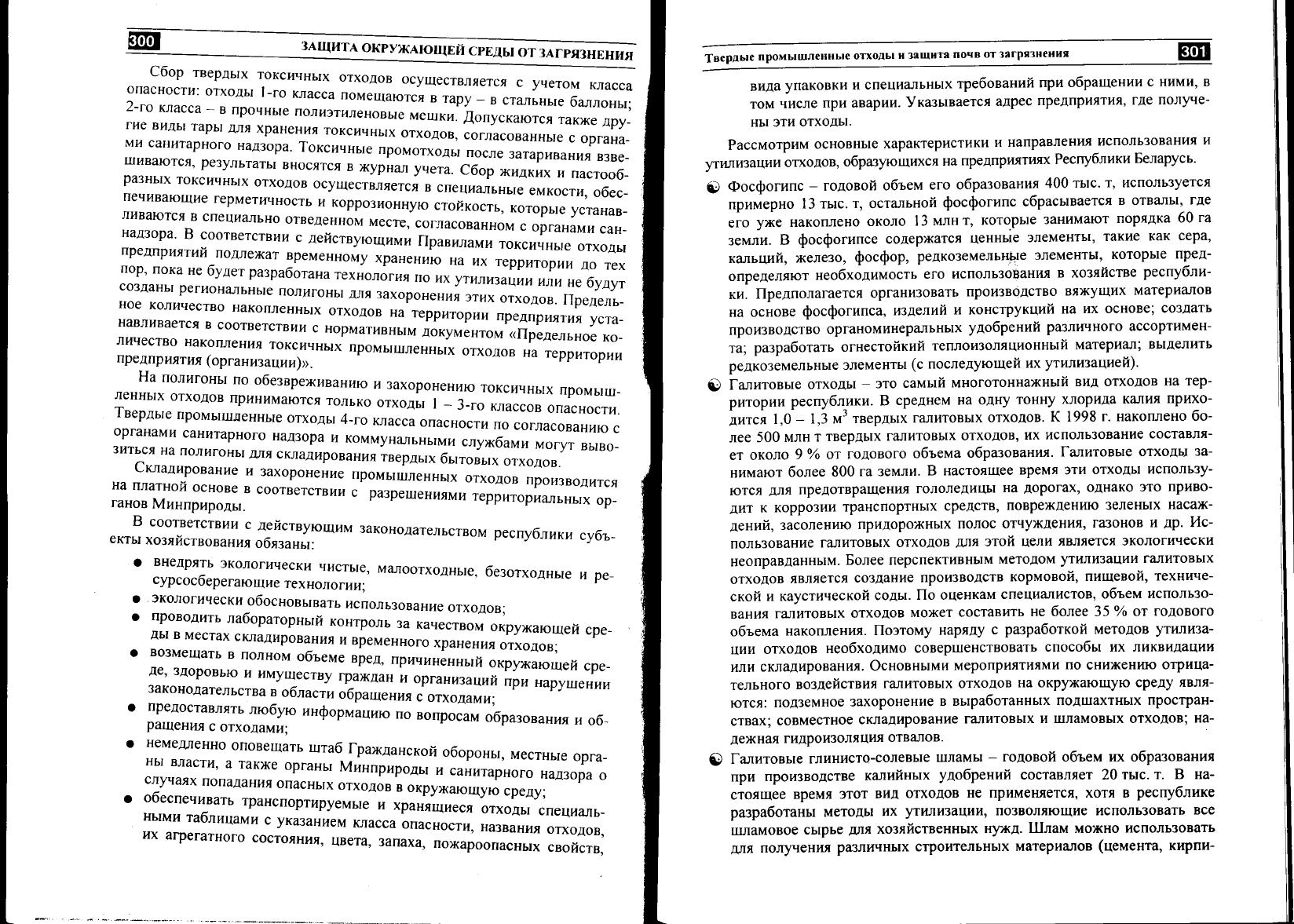 300 ЗАЩИТА ОКРУЖАЮЩЕЙ СРЕДЫ ОТ ЗАГРЯЗНЕНИЯ

Сбор твердых токсичных отходов осуществляется с учетом класса опасности: отходы 1-го класса помещаются в тару – в стальные баллоны; 2-го класса – в прочные полиэтиленовые мешки. Допускаются также другие виды тары для хранения токсичных отходов, согласованные с органами санитарного надзора. Токсичные промотходы после затаривания взвешиваются, результаты вносятся в журнал учета. Сбор жидких и пастообразных токсичных отходов осуществляется в специальные емкости, обеспечивающие герметичность и коррозионную стойкость, которые устанавливаются в специально отведенном месте, согласованном с органами саннадзора. В соответствии с действующими Правилами токсичные отходы предприятий подлежат временному хранению на их территории до тех пор, пока не будет разработана технология по их утилизации или не будут созданы региональные полигоны для захоронения этих отходов. Предельное количество накопленных отходов на территории предприятия устанавливается в соответствии с нормативным документом «Предельное количество накопления токсичных промышленных отходов на территории предприятия (организации)».

На полигоны по обезвреживанию и захоронению токсичных промышленных отходов принимаются только отходы 1 – 3-го классов опасности. Твердые промышленные отходы 4-го класса опасности по согласованию с органами санитарного надзора и коммунальными службами могут вывозиться на полигоны для складирования твердых бытовых отходов.

Складирование и захоронение промышленных отходов производится на платной основе в соответствии с разрешениями территориальных органов Минприроды.

В соответствии с действующим законодательством республики субъекты хозяйствования обязаны:

● внедрять экологически чистые, малоотходные, безотходные и ресурсосберегающие технологии;
● экологически обосновывать использование отходов;
● проводить лабораторный контроль за качеством окружающей среды в местах складирования и временного хранения отходов;
● возмещать в полном объеме вред, причиненный окружающей среде, здоровью и имуществу граждан и организаций при нарушении законодательства в области обращения с отходами;
● предоставлять любую информацию по вопросам образования и обращения с отходами;
● немедленно оповещать штаб Гражданской обороны, местные органы власти, а также органы Минприроды и санитарного надзора о случаях попадания опасных отходов в окружающую среду;
● обеспечивать транспортируемые и хранящиеся отходы специальными таблицами с указанием класса опасности, названия отходов, их агрегатного состояния, цвета, запаха, пожароопасных свойств,

Твердые промышленные отходы и защита почв от загрязнения 301

вида упаковки и специальных требований при обращении с ними, в том числе при аварии. Указывается адрес предприятия, где получены эти отходы.

Рассмотрим основные характеристики и направления использования и утилизации отходов, образующихся на предприятиях Республики Беларусь.

Фосфогипс – годовой объем его образования 400 тыс. т, используется примерно 13 тыс. т, остальной фосфогипс сбрасывается в отвалы, где его уже накоплено около 13 млн т, которые занимают порядка 60 га земли. В фосфогипсе содержатся ценные элементы, такие как сера, кальций, железо, фосфор, редкоземельные элементы, которые предопределяют необходимость его использования в хозяйстве республики. Предполагается организовать производство вяжущих материалов на основе фосфогипса, изделий и конструкций на их основе; создать производство органоминеральных удобрений различного ассортимента; разработать огнестойкий теплоизоляционный материал; выделить редкоземельные элементы (с последующей их утилизацией).

Галитовые отходы – это самый многотоннажный вид отходов на территории республики. В среднем на одну тонну хлорида калия приходится 1,0 – 1,3 $м^3$ твердых галитовых отходов. К 1998 г. накоплено более 500 млн т твердых галитовых отходов, их использование составляет около 9 % от годового объема образования. Галитовые отходы занимают более 800 га земли. В настоящее время эти отходы используются для предотвращения гололедицы на дорогах, однако это приводит к коррозии транспортных средств, повреждению зеленых насаждений, засолению придорожных полос отчуждения, газонов и др. Использование галитовых отходов для этой цели является экологически неоправданным. Более перспективным методом утилизации галитовых отходов является создание производств кормовой, пищевой, технической и каустической соды. По оценкам специалистов, объем использования галитовых отходов может составить не более 35 % от годового объема накопления. Поэтому наряду с разработкой методов утилизации отходов необходимо совершенствовать способы их ликвидации или складирования. Основными мероприятиями по снижению отрицательного воздействия галитовых отходов на окружающую среду являются: подземное захоронение в выработанных подшахтных пространствах; совместное складирование галитовых и шламовых отходов; надежная гидроизоляция отвалов.

Галитовые глинисто-солевые шламы – годовой объем их образования при производстве калийных удобрений составляет 20 тыс. т. В настоящее время этот вид отходов не применяется, хотя в республике разработаны методы их утилизации, позволяющие использовать все шламовое сырье для хозяйственных нужд. Шлам можно использовать для получения различных строительных материалов (цемента, кирпи-